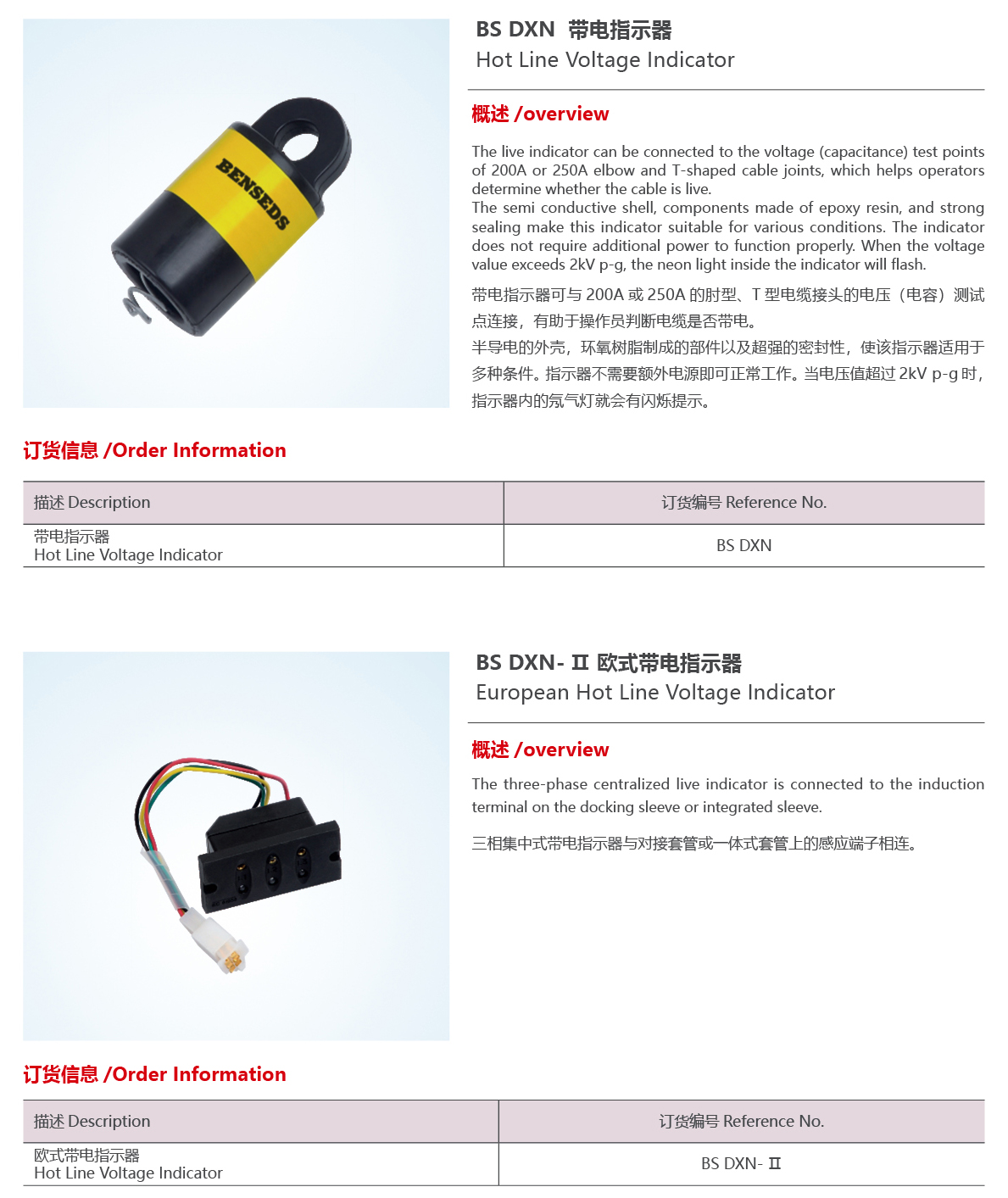 BENSEDS

BS DXN 带电指示器
Hot Line Voltage Indicator

概述 /overview

The live indicator can be connected to the voltage (capacitance) test points of 200A or 250A elbow and T-shaped cable joints, which helps operators determine whether the cable is live.
The semi conductive shell, components made of epoxy resin, and strong sealing make this indicator suitable for various conditions. The indicator does not require additional power to function properly. When the voltage value exceeds 2kV p-g, the neon light inside the indicator will flash.

带电指示器可与 200A 或 250A 的肘型、T 型电缆接头的电压（电容）测试点连接，有助于操作员判断电缆是否带电。
半导电的外壳，环氧树脂制成的部件以及超强的密封性，使该指示器适用于多种条件。指示器不需要额外电源即可正常工作。当电压值超过 2kV p-g 时，指示器内的氖气灯就会有闪烁提示。

订货信息 /Order Information

| 描述 Description | 订货编号 Reference No. |
|---|---|
| 带电指示器 Hot Line Voltage Indicator | BS DXN |

BS DXN- Ⅱ 欧式带电指示器
European Hot Line Voltage Indicator

概述 /overview

The three-phase centralized live indicator is connected to the induction terminal on the docking sleeve or integrated sleeve.

三相集中式带电指示器与对接套管或一体式套管上的感应端子相连。

订货信息 /Order Information

| 描述 Description | 订货编号 Reference No. |
|---|---|
| 欧式带电指示器 Hot Line Voltage Indicator | BS DXN- Ⅱ |